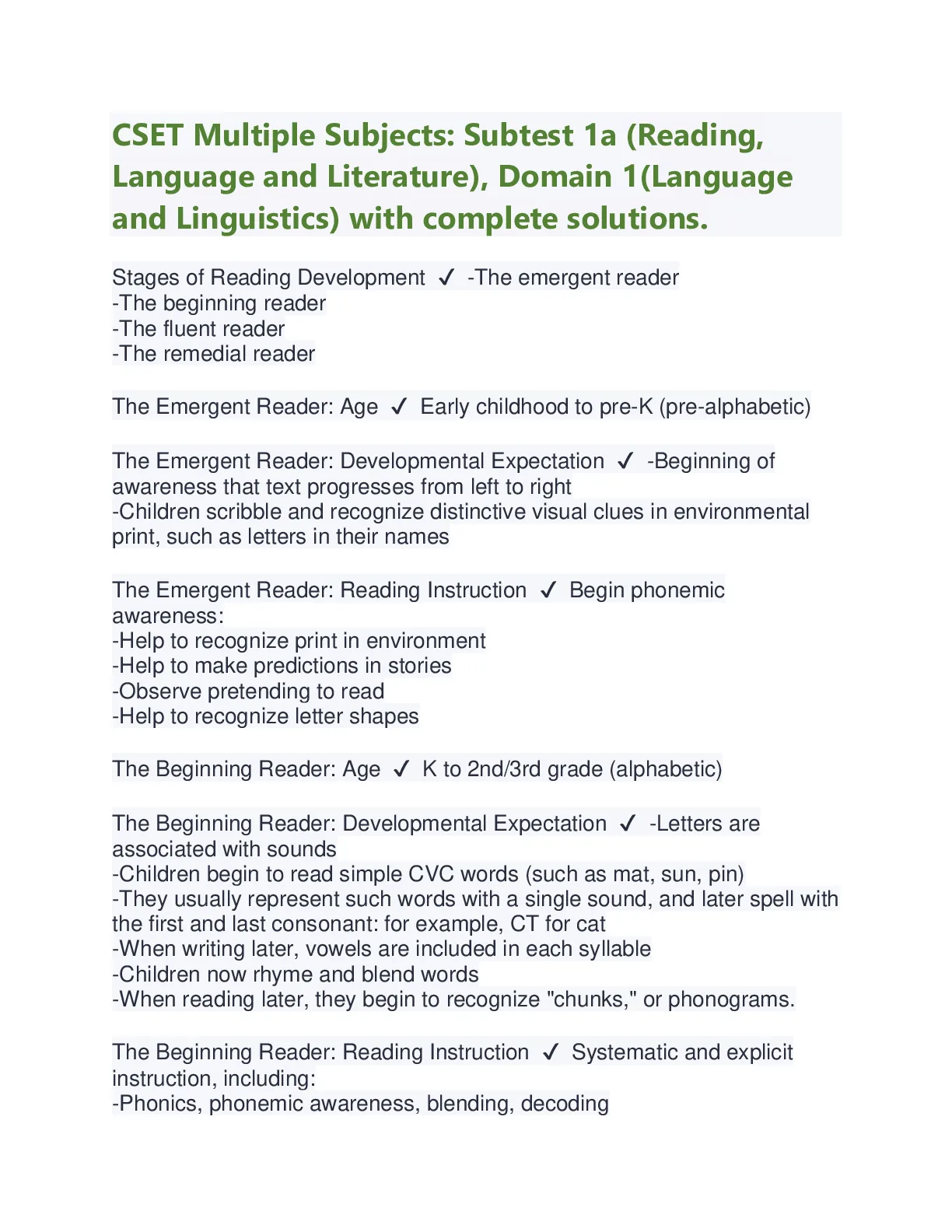 CSET Multiple Subjects: Subtest 1a (Reading, Language and Literature), Domain 1(Language and Linguistics) with complete solutions.

Stages of Reading Development ✓ -The emergent reader
-The beginning reader
-The fluent reader
-The remedial reader

The Emergent Reader: Age ✓ Early childhood to pre-K (pre-alphabetic)

The Emergent Reader: Developmental Expectation ✓ -Beginning of awareness that text progresses from left to right
-Children scribble and recognize distinctive visual clues in environmental print, such as letters in their names

The Emergent Reader: Reading Instruction ✓ Begin phonemic awareness:
-Help to recognize print in environment
-Help to make predictions in stories
-Observe pretending to read
-Help to recognize letter shapes

The Beginning Reader: Age ✓ K to 2nd/3rd grade (alphabetic)

The Beginning Reader: Developmental Expectation ✓ -Letters are associated with sounds
-Children begin to read simple CVC words (such as mat, sun, pin)
-They usually represent such words with a single sound, and later spell with the first and last consonant: for example, CT for cat
-When writing later, vowels are included in each syllable
-Children now rhyme and blend words
-When reading later, they begin to recognize "chunks," or phonograms.

The Beginning Reader: Reading Instruction ✓ Systematic and explicit instruction, including:
-Phonics, phonemic awareness, blending, decoding